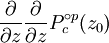 $\frac{\partial}{\partial z}\frac{\partial}{\partial z}P_c^{\circ p}(z_0)$